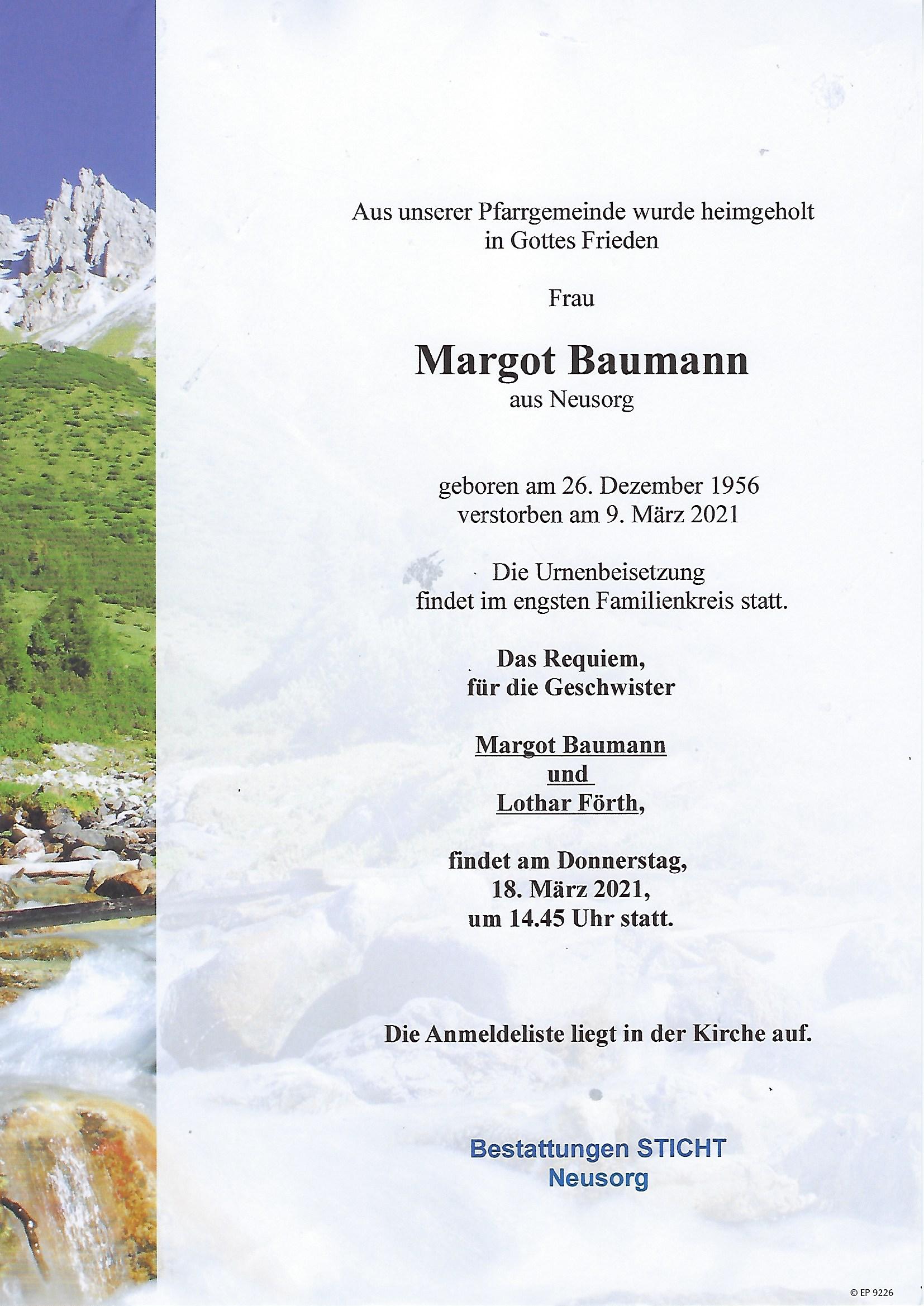 Aus unserer Pfarrgemeinde wurde heimgeholt
in Gottes Frieden

Frau

Margot Baumann
aus Neusorg

geboren am 26. Dezember 1956
verstorben am 9. März 2021

Die Urnenbeisetzung
findet im engsten Familienkreis statt.

Das Requiem,
für die Geschwister

Margot Baumann
und
Lothar Förth,

findet am Donnerstag,
18. März 2021,
um 14.45 Uhr statt.

Die Anmeldeliste liegt in der Kirche auf.

Bestattungen STICHT
Neusorg

© EP 9226